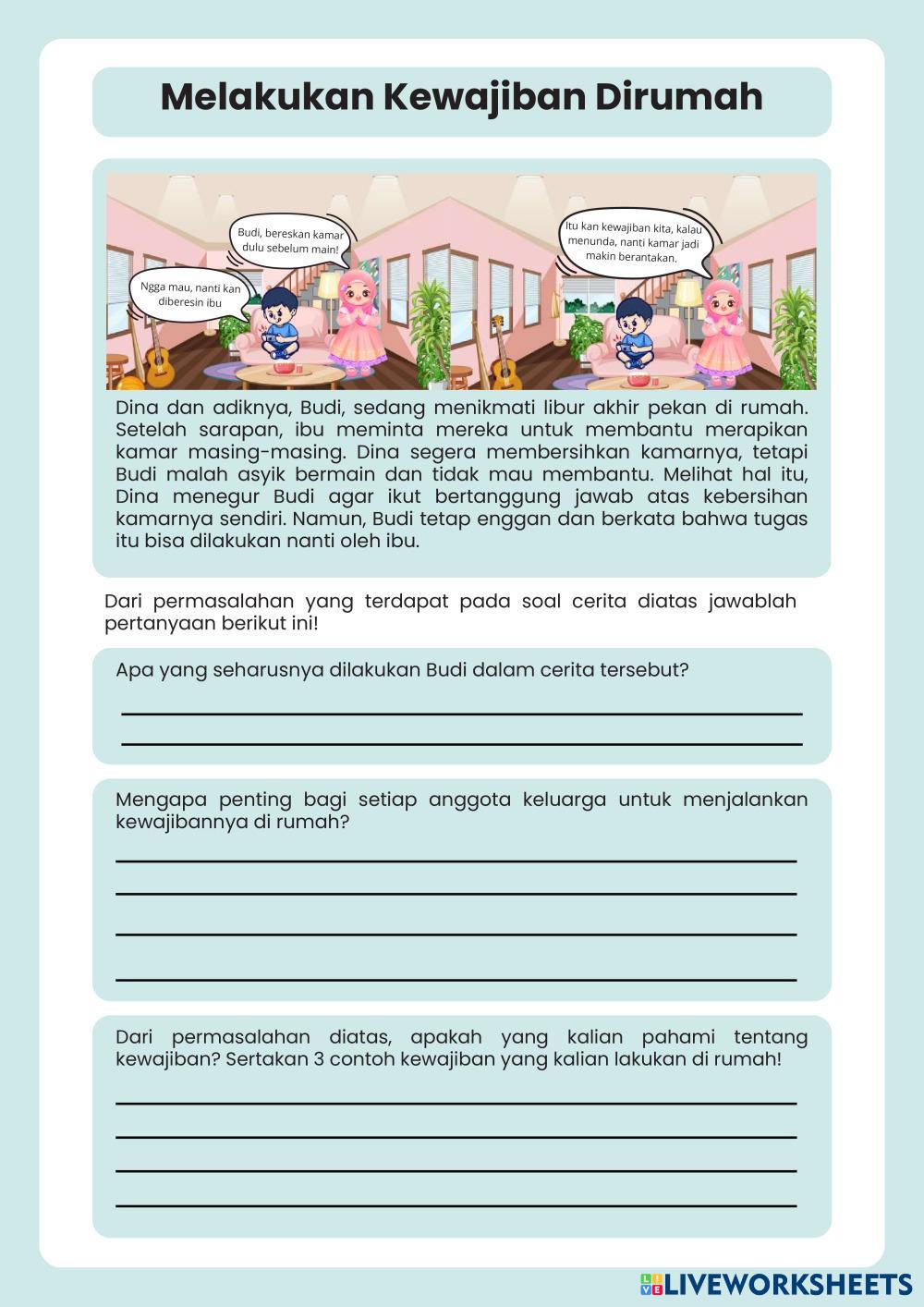 Melakukan Kewajiban Dirumah

Budi, bereskan kamar dulu sebelum main!

Ngga mau, nanti kan diberesin ibu

Itu kan kewajiban kita, kalau menunda, nanti kamar jadi makin berantakan.

Dina dan adiknya, Budi, sedang menikmati libur akhir pekan di rumah. Setelah sarapan, ibu meminta mereka untuk membantu merapikan kamar masing-masing. Dina segera membersihkan kamarnya, tetapi Budi malah asyik bermain dan tidak mau membantu. Melihat hal itu, Dina menegur Budi agar ikut bertanggung jawab atas kebersihan kamarnya sendiri. Namun, Budi tetap enggan dan berkata bahwa tugas itu bisa dilakukan nanti oleh ibu.

Dari permasalahan yang terdapat pada soal cerita diatas jawablah pertanyaan berikut ini!

Apa yang seharusnya dilakukan Budi dalam cerita tersebut?

Mengapa penting bagi setiap anggota keluarga untuk menjalankan kewajibannya di rumah?

Dari permasalahan diatas, apakah yang kalian pahami tentang kewajiban? Sertakan 3 contoh kewajiban yang kalian lakukan di rumah!

LIVEWORKSHEETS